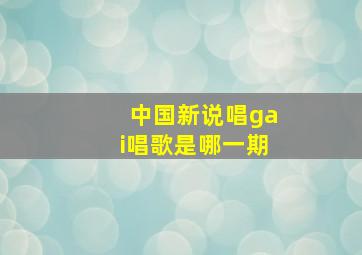 中国新说唱gai唱歌是哪一期